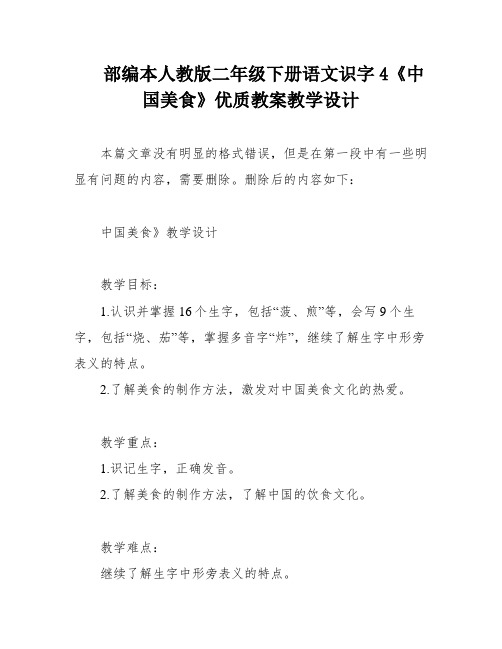 部编本人教版二年级下册语文识字4《中国美食》优质教案教学设计

本篇文章没有明显的格式错误，但是在第一段中有一些明显有问题的内容，需要删除。删除后的内容如下：

中国美食》教学设计

教学目标：

1.认识并掌握16个生字，包括“菠、煎”等，会写9个生字，包括“烧、茄”等，掌握多音字“炸”，继续了解生字中形旁表义的特点。

2.了解美食的制作方法，激发对中国美食文化的热爱。

教学重点：

1.识记生字，正确发音。

2.了解美食的制作方法，了解中国的饮食文化。

教学难点：

继续了解生字中形旁表义的特点。